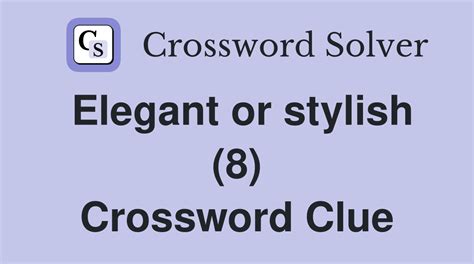 CS Crossword Solver

Elegant or stylish (8) Crossword Clue